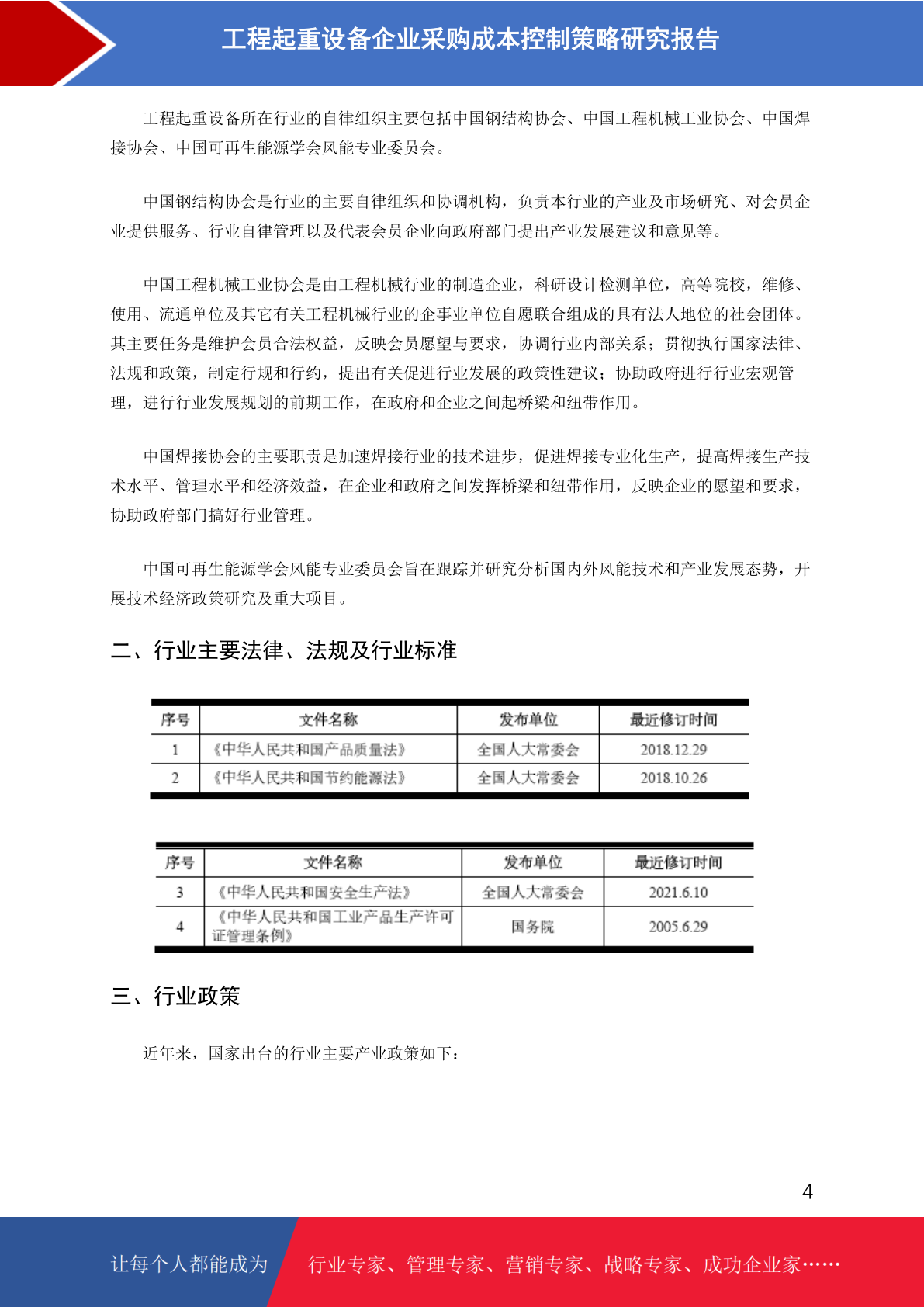 工程起重设备企业采购成本控制策略研究报告

工程起重设备所在行业的自律组织主要包括中国钢结构协会、中国工程机械工业协会、中国焊接协会、中国可再生能源学会风能专业委员会。

中国钢结构协会是行业的主要自律组织和协调机构，负责本行业的产业及市场研究、对会员企业提供服务、行业自律管理以及代表会员企业向政府部门提出产业发展建议和意见等。

中国工程机械工业协会是由工程机械行业的制造企业，科研设计检测单位，高等院校，维修、使用、流通单位及其它有关工程机械行业的企事业单位自愿联合组成的具有法人地位的社会团体。其主要任务是维护会员合法权益，反映会员愿望与要求，协调行业内部关系；贯彻执行国家法律、法规和政策，制定行规和行约，提出有关促进行业发展的政策性建议；协助政府进行行业宏观管理，进行行业发展规划的前期工作，在政府和企业之间起桥梁和纽带作用。

中国焊接协会的主要职责是加速焊接行业的技术进步，促进焊接专业化生产，提高焊接生产技术水平、管理水平和经济效益，在企业和政府之间发挥桥梁和纽带作用，反映企业的愿望和要求，协助政府部门搞好行业管理。

中国可再生能源学会风能专业委员会旨在跟踪并研究分析国内外风能技术和产业发展态势，开展技术经济政策研究及重大项目。

二、行业主要法律、法规及行业标准

| 序号 | 文件名称 | 发布单位 | 最近修订时间 |
|---|---|---|---|
| 1 | 《中华人民共和国产品质量法》 | 全国人大常委会 | 2018.12.29 |
| 2 | 《中华人民共和国节约能源法》 | 全国人大常委会 | 2018.10.26 |

| 序号 | 文件名称 | 发布单位 | 最近修订时间 |
|---|---|---|---|
| 3 | 《中华人民共和国安全生产法》 | 全国人大常委会 | 2021.6.10 |
| 4 | 《中华人民共和国工业产品生产许可证管理条例》 | 国务院 | 2005.6.29 |

三、行业政策

近年来，国家出台的行业主要产业政策如下：

4

让每个人都能成为 行业专家、管理专家、营销专家、战略专家、成功企业家……